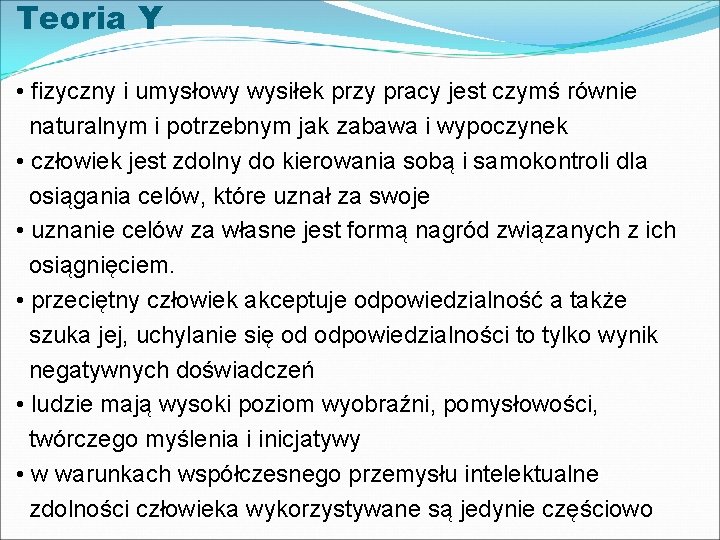 Teoria Y

• fizyczny i umysłowy wysiłek przy pracy jest czymś równie naturalnym i potrzebnym jak zabawa i wypoczynek
• człowiek jest zdolny do kierowania sobą i samokontroli dla osiągania celów, które uznał za swoje
• uznanie celów za własne jest formą nagród związanych z ich osiągnięciem.
• przeciętny człowiek akceptuje odpowiedzialność a także szuka jej, uchylanie się od odpowiedzialności to tylko wynik negatywnych doświadczeń
• ludzie mają wysoki poziom wyobraźni, pomysłowości, twórczego myślenia i inicjatywy
• w warunkach współczesnego przemysłu intelektualne zdolności człowieka wykorzystywane są jedynie częściowo